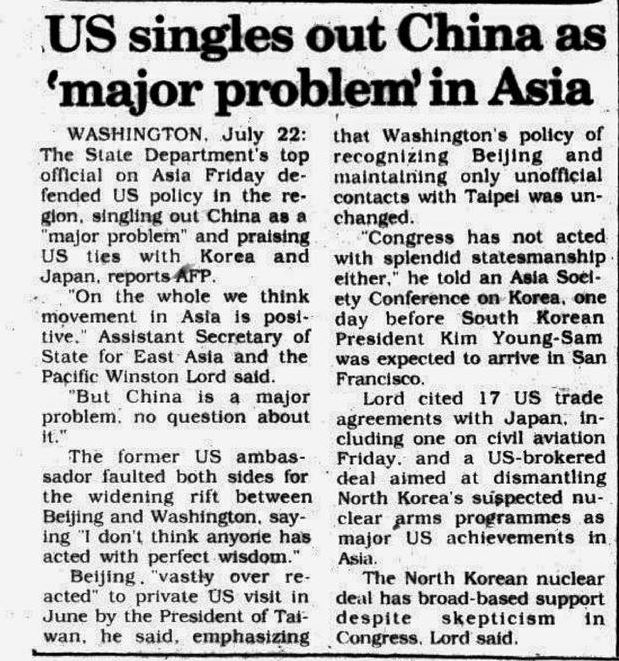 US singles out China as 'major problem' in Asia

WASHINGTON, July 22: The State Department's top official on Asia Friday defended US policy in the region, singling out China as a "major problem" and praising US ties with Korea and Japan, reports AFP.

"On the whole we think movement in Asia is positive," Assistant Secretary of State for East Asia and the Pacific Winston Lord said.

"But China is a major problem, no question about it."

The former US ambassador faulted both sides for the widening rift between Beijing and Washington, saying "I don't think anyone has acted with perfect wisdom."

Beijing "vastly over reacted" to private US visit in June by the President of Taiwan, he said, emphasizing that Washington's policy of recognizing Beijing and maintaining only unofficial contacts with Taipei was unchanged.

"Congress has not acted with splendid statesmanship either," he told an Asia Society Conference on Korea, one day before South Korean President Kim Young-Sam was expected to arrive in San Francisco.

Lord cited 17 US trade agreements with Japan, including one on civil aviation Friday, and a US-brokered deal aimed at dismantling North Korea's suspected nuclear arms programmes as major US achievements in Asia.

The North Korean nuclear deal has broad-based support despite skepticism in Congress, Lord said.